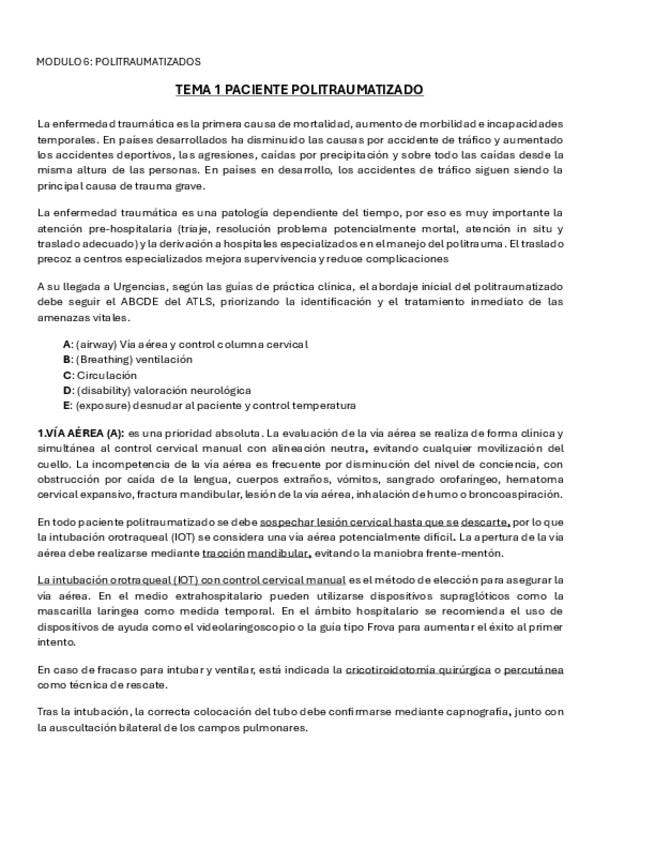 MODULO 6: POLITRAUMATIZADOS

TEMA 1 PACIENTE POLITRAUMATIZADO

La enfermedad traumática es la primera causa de mortalidad, aumento de morbilidad e incapacidades temporales. En países desarrollados ha disminuido las causas por accidente de tráfico y aumentado los accidentes deportivos, las agresiones, caídas por precipitación y sobre todo las caídas desde la misma altura de las personas. En países en desarrollo, los accidentes de tráfico siguen siendo la principal causa de trauma grave.

La enfermedad traumática es una patología dependiente del tiempo, por eso es muy importante la atención pre-hospitalaria (triaje, resolución problema potencialmente mortal, atención in situ y traslado adecuado) y la derivación a hospitales especializados en el manejo del politrauma. El traslado precoz a centros especializados mejora supervivencia y reduce complicaciones

A su llegada a Urgencias, según las guías de práctica clínica, el abordaje inicial del politraumatizado debe seguir el ABCDE del ATLS, priorizando la identificación y el tratamiento inmediato de las amenazas vitales.

A: (airway) Vía aérea y control columna cervical
B: (Breathing) ventilación
C: Circulación
D: (disability) valoración neurológica
E: (exposure) desnudar al paciente y control temperatura

1.VÍA AÉREA (A): es una prioridad absoluta. La evaluación de la vía aérea se realiza de forma clínica y simultánea al control cervical manual con alineación neutra, evitando cualquier movilización del cuello. La incompetencia de la vía aérea es frecuente por disminución del nivel de conciencia, con obstrucción por caída de la lengua, cuerpos extraños, vómitos, sangrado orofaríngeo, hematoma cervical expansivo, fractura mandibular, lesión de la vía aérea, inhalación de humo o broncoaspiración.

En todo paciente politraumatizado se debe sospechar lesión cervical hasta que se descarte, por lo que la intubación orotraqueal (IOT) se considera una vía aérea potencialmente difícil. La apertura de la vía aérea debe realizarse mediante tracción mandibular, evitando la maniobra frente-mentón.

La intubación orotraqueal (IOT) con control cervical manual es el método de elección para asegurar la vía aérea. En el medio extrahospitalario pueden utilizarse dispositivos supraglóticos como la mascarilla laríngea como medida temporal. En el ámbito hospitalario se recomienda el uso de dispositivos de ayuda como el videolaringoscopio o la guía tipo Frova para aumentar el éxito al primer intento.

En caso de fracaso para intubar y ventilar, está indicada la cricotiroidotomía quirúrgica o percutánea como técnica de rescate.

Tras la intubación, la correcta colocación del tubo debe confirmarse mediante capnografía, junto con la auscultación bilateral de los campos pulmonares.